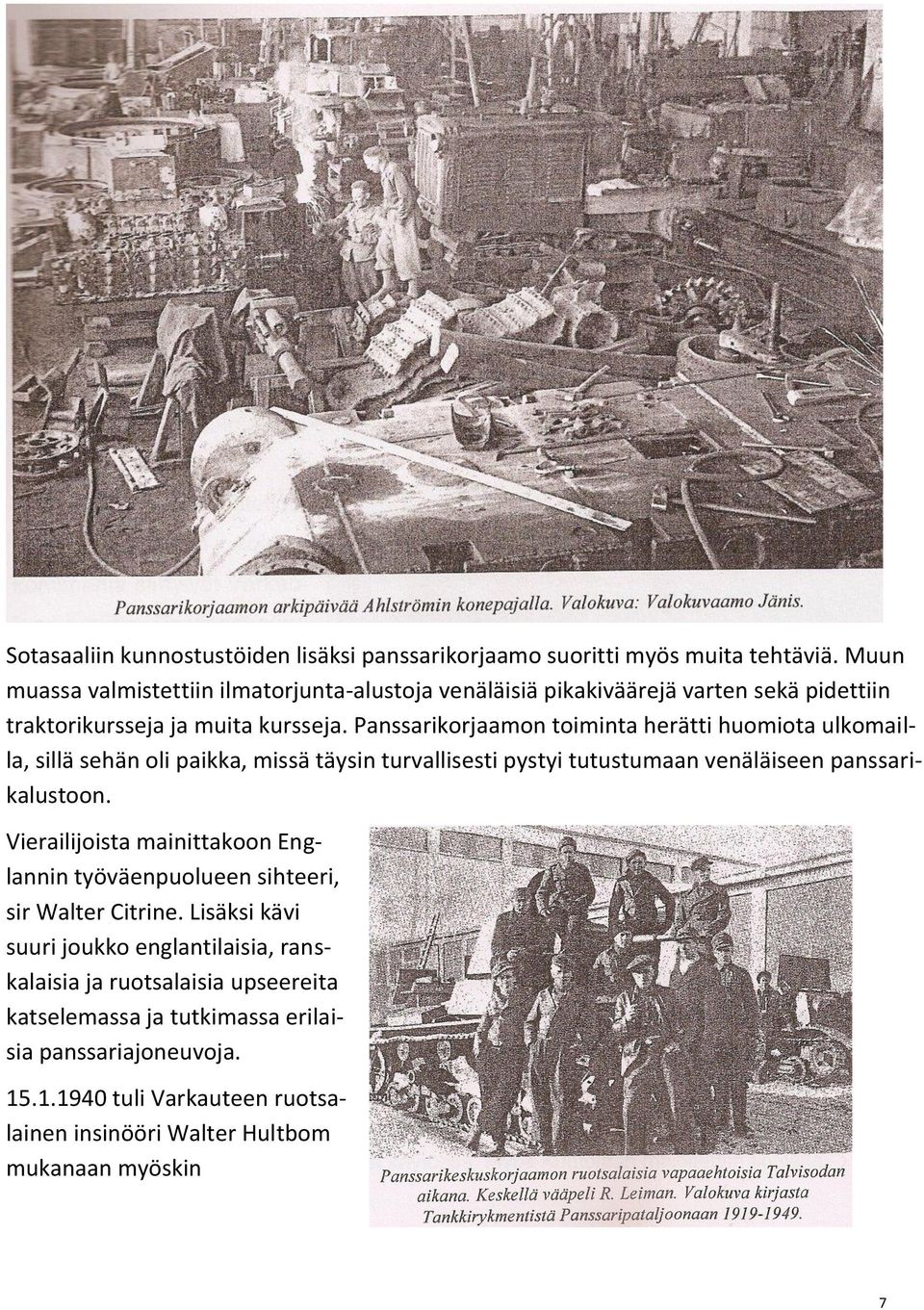 Panssarikorjaamon arkipäivää Ahlströmin konepajalla. Valokuva: Valokuvaamo Jänis.

Sotasaaliin kunnostustöiden lisäksi panssarikorjaamo suoritti myös muita tehtäviä. Muun muassa valmistettiin ilmatorjunta-alustoja venäläisiä pikakiväärejä varten sekä pidettiin traktorikursseja ja muita kursseja. Panssarikorjaamon toiminta herätti huomiota ulkomailla, sillä sehän oli paikka, missä täysin turvallisesti pystyi tutustumaan venäläiseen panssarikalustoon.

Vierailijoista mainittakoon Englannin työväenpuolueen sihteeri, sir Walter Citrine. Lisäksi kävi suuri joukko englantilaisia, ranskalaisia ja ruotsalaisia upseereita katselemassa ja tutkimassa erilaisia panssariajoneuvoja.

15.1.1940 tuli Varkauteen ruotsalainen insinööri Walter Hultbom mukanaan myöskin

Panssarikeskuskorjaamon ruotsalaisia vapaaehtoisia Talvisodan aikana. Keskellä vääpeli R. Leiman. Valokuva kirjasta Tankkirykmentistä Panssaripataljoonaan 1919-1949.

7